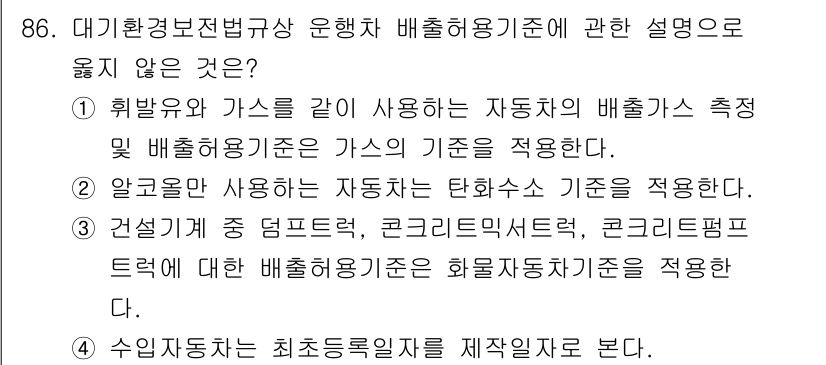 86. 대기환경보전법규상 운행차 배출허용기준에 관한 설명으로 옳지 않은 것은?

① 휘발유와 가스를 같이 사용하는 자동차의 배출가스 측정 및 배출허용기준은 가스의 기준을 적용한다.

② 알코올만 사용하는 자동차는 탄화수소 기준을 적용한다.

③ 건설기계 중 덤프트럭, 콘크리트믹서트럭, 콘크리트펌프트럭에 대한 배출허용기준은 화물자동차기준을 적용한다.

④ 수입자동차는 최초등록일자를 제작일자로 본다.